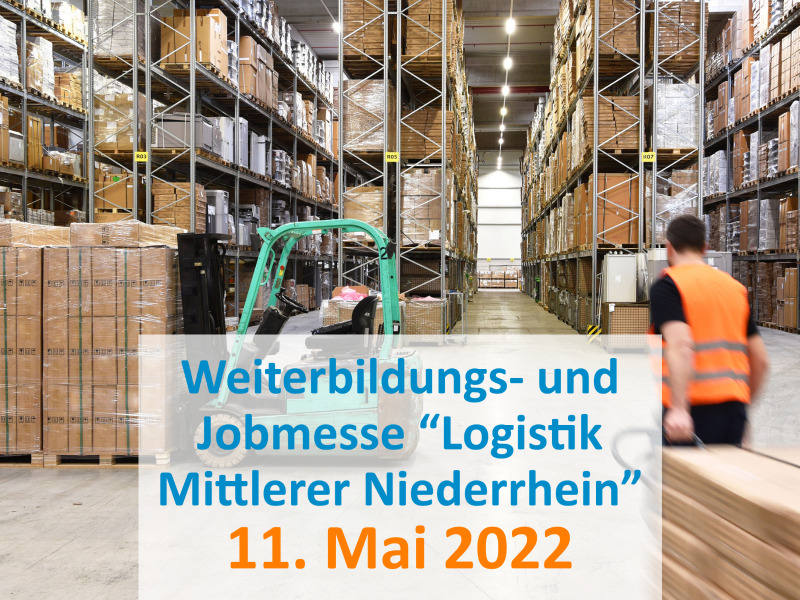 R03
R05
R07

Weiterbildungs- und Jobmesse “Logistik Mittlerer Niederrhein”
11. Mai 2022